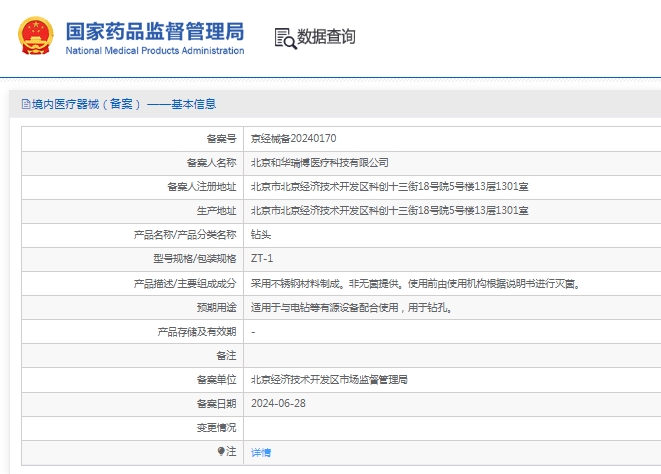 国家药品监督管理局
National Medical Products Administration

数据查询

境内医疗器械（备案）——基本信息

| | |
|---|---|
| 备案号 | 京经械备20240170 |
| 备案人名称 | 北京和华瑞博医疗科技有限公司 |
| 备案人注册地址 | 北京市北京经济技术开发区科创十三街18号院5号楼13层1301室 |
| 生产地址 | 北京市北京经济技术开发区科创十三街18号院5号楼13层1301室 |
| 产品名称/产品分类名称 | 钻头 |
| 型号规格/包装规格 | ZT-1 |
| 产品描述/主要组成成分 | 采用不锈钢材料制成。非无菌提供。使用前由使用机构根据说明书进行灭菌。 |
| 预期用途 | 适用于与电钻等有源设备配合使用，用于钻孔。 |
| 产品存储及有效期 | - |
| 备注 | |
| 备案单位 | 北京经济技术开发区市场监督管理局 |
| 备案日期 | 2024-06-28 |
| 变更情况 | |
| 注 | 详情 |